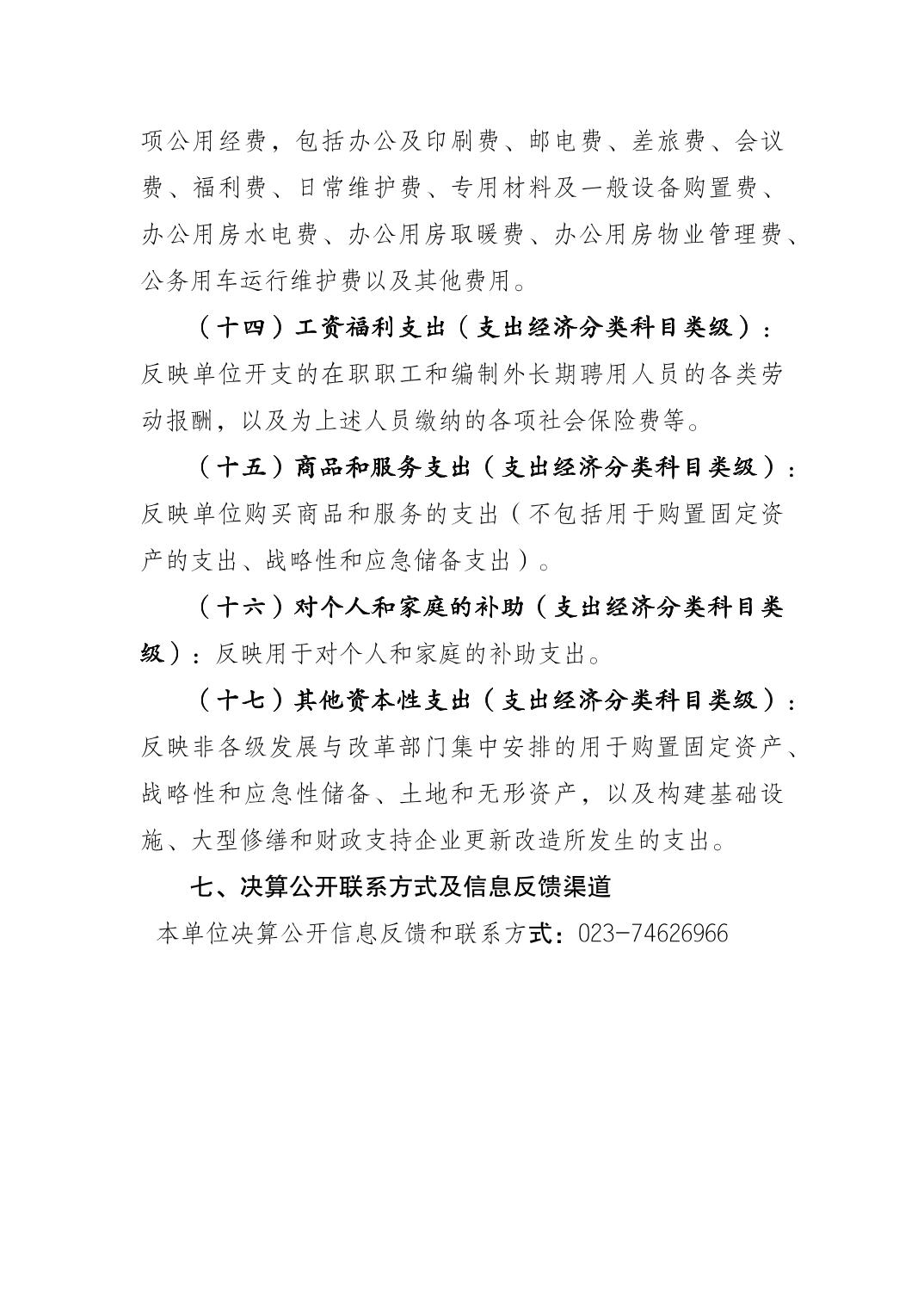 项公用经费，包括办公及印刷费、邮电费、差旅费、会议费、福利费、日常维护费、专用材料及一般设备购置费、办公用房水电费、办公用房取暖费、办公用房物业管理费、公务用车运行维护费以及其他费用。

（十四）工资福利支出（支出经济分类科目类级）：反映单位开支的在职职工和编制外长期聘用人员的各类劳动报酬，以及为上述人员缴纳的各项社会保险费等。

（十五）商品和服务支出（支出经济分类科目类级）：反映单位购买商品和服务的支出（不包括用于购置固定资产的支出、战略性和应急储备支出）。

（十六）对个人和家庭的补助（支出经济分类科目类级）：反映用于对个人和家庭的补助支出。

（十七）其他资本性支出（支出经济分类科目类级）：反映非各级发展与改革部门集中安排的用于购置固定资产、战略性和应急性储备、土地和无形资产，以及构建基础设施、大型修缮和财政支持企业更新改造所发生的支出。

七、决算公开联系方式及信息反馈渠道

本单位决算公开信息反馈和联系方式：023-74626966